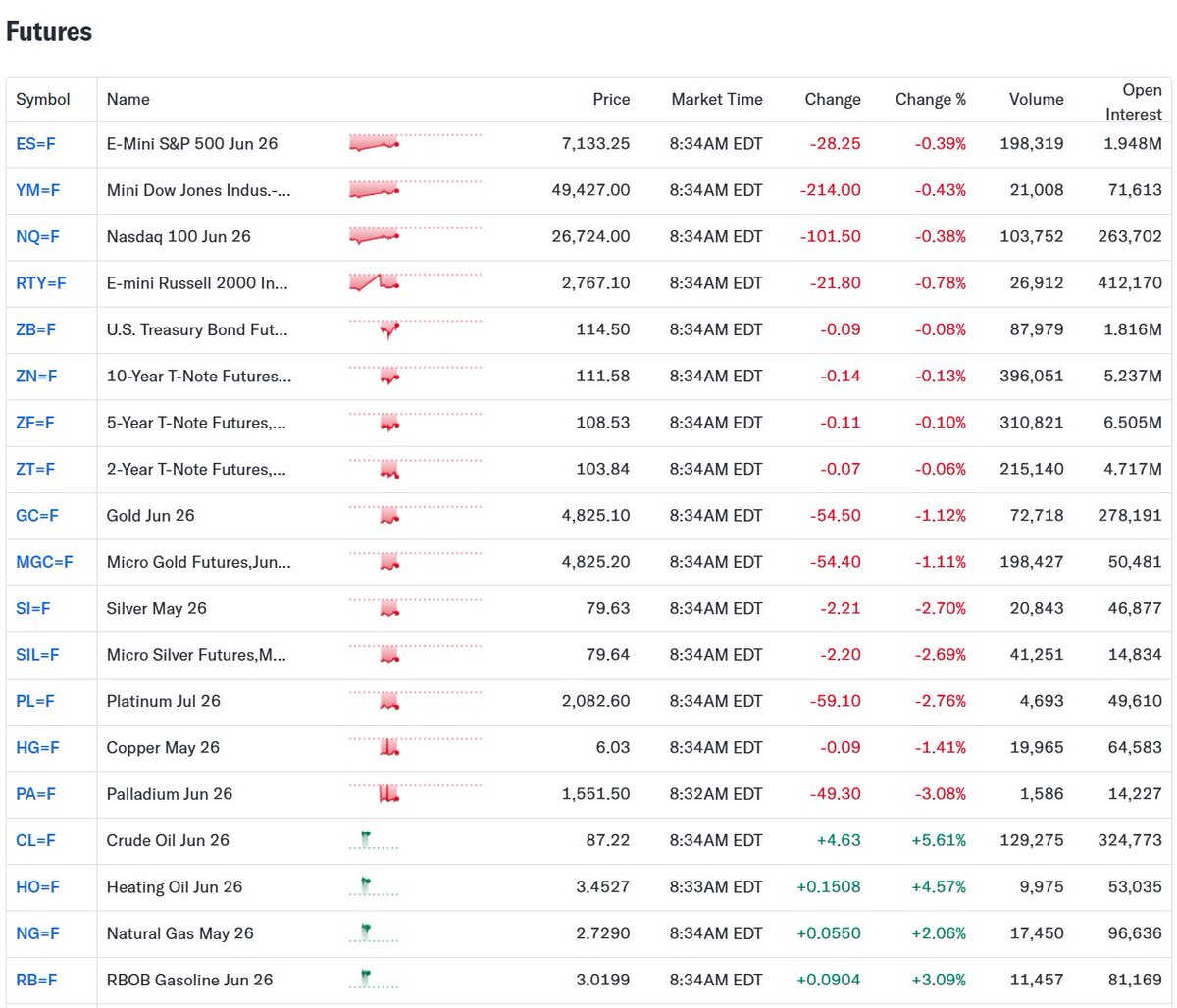 Futures

| Symbol | Name | Price | Market Time | Change | Change % | Volume | Open Interest |
|---|---|---|---|---|---|---|---|
| ES=F | E-Mini S&P 500 Jun 26 | 7,133.25 | 8:34AM EDT | -28.25 | -0.39% | 198,319 | 1.948M |
| YM=F | Mini Dow Jones Indus.-... | 49,427.00 | 8:34AM EDT | -214.00 | -0.43% | 21,008 | 71,613 |
| NQ=F | Nasdaq 100 Jun 26 | 26,724.00 | 8:34AM EDT | -101.50 | -0.38% | 103,752 | 263,702 |
| RTY=F | E-mini Russell 2000 In... | 2,767.10 | 8:34AM EDT | -21.80 | -0.78% | 26,912 | 412,170 |
| ZB=F | U.S. Treasury Bond Fut... | 114.50 | 8:34AM EDT | -0.09 | -0.08% | 87,979 | 1.816M |
| ZN=F | 10-Year T-Note Futures... | 111.58 | 8:34AM EDT | -0.14 | -0.13% | 396,051 | 5.237M |
| ZF=F | 5-Year T-Note Futures,... | 108.53 | 8:34AM EDT | -0.11 | -0.10% | 310,821 | 6.505M |
| ZT=F | 2-Year T-Note Futures,... | 103.84 | 8:34AM EDT | -0.07 | -0.06% | 215,140 | 4.717M |
| GC=F | Gold Jun 26 | 4,825.10 | 8:34AM EDT | -54.50 | -1.12% | 72,718 | 278,191 |
| MGC=F | Micro Gold Futures,Jun... | 4,825.20 | 8:34AM EDT | -54.40 | -1.11% | 198,427 | 50,481 |
| SI=F | Silver May 26 | 79.63 | 8:34AM EDT | -2.21 | -2.70% | 20,843 | 46,877 |
| SIL=F | Micro Silver Futures,M... | 79.64 | 8:34AM EDT | -2.20 | -2.69% | 41,251 | 14,834 |
| PL=F | Platinum Jul 26 | 2,082.60 | 8:34AM EDT | -59.10 | -2.76% | 4,693 | 49,610 |
| HG=F | Copper May 26 | 6.03 | 8:34AM EDT | -0.09 | -1.41% | 19,965 | 64,583 |
| PA=F | Palladium Jun 26 | 1,551.50 | 8:32AM EDT | -49.30 | -3.08% | 1,586 | 14,227 |
| CL=F | Crude Oil Jun 26 | 87.22 | 8:34AM EDT | +4.63 | +5.61% | 129,275 | 324,773 |
| HO=F | Heating Oil Jun 26 | 3.4527 | 8:33AM EDT | +0.1508 | +4.57% | 9,975 | 53,035 |
| NG=F | Natural Gas May 26 | 2.7290 | 8:34AM EDT | +0.0550 | +2.06% | 17,450 | 96,636 |
| RB=F | RBOB Gasoline Jun 26 | 3.0199 | 8:34AM EDT | +0.0904 | +3.09% | 11,457 | 81,169 |